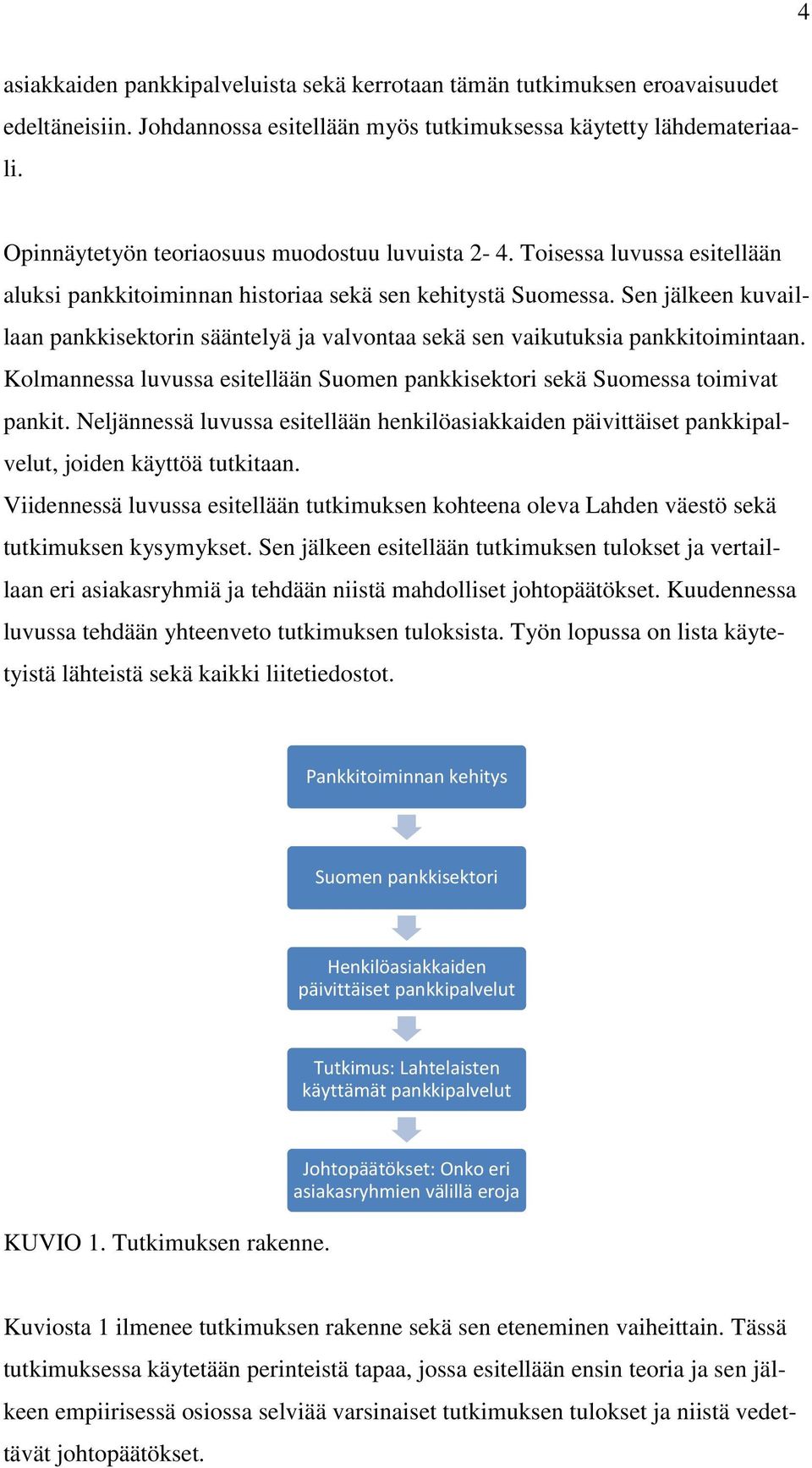 4

asiakkaiden pankkipalveluista sekä kerrotaan tämän tutkimuksen eroavaisuudet edeltäneisiin. Johdannossa esitellään myös tutkimuksessa käytetty lähdemateriaali.

Opinnäytetyön teoriaosuus muodostuu luvuista 2- 4. Toisessa luvussa esitellään aluksi pankkitoiminnan historiaa sekä sen kehitystä Suomessa. Sen jälkeen kuvaillaan pankkisektorin sääntelyä ja valvontaa sekä sen vaikutuksia pankkitoimintaan. Kolmannessa luvussa esitellään Suomen pankkisektori sekä Suomessa toimivat pankit. Neljännessä luvussa esitellään henkilöasiakkaiden päivittäiset pankkipalvelut, joiden käyttöä tutkitaan.
Viidennessä luvussa esitellään tutkimuksen kohteena oleva Lahden väestö sekä tutkimuksen kysymykset. Sen jälkeen esitellään tutkimuksen tulokset ja vertaillaan eri asiakasryhmiä ja tehdään niistä mahdolliset johtopäätökset. Kuudennessa luvussa tehdään yhteenveto tutkimuksen tuloksista. Työn lopussa on lista käytetyistä lähteistä sekä kaikki liitetiedostot.

Pankkitoiminnan kehitys

Suomen pankkisektori

Henkilöasiakkaiden päivittäiset pankkipalvelut

Tutkimus: Lahtelaisten käyttämät pankkipalvelut

Johtopäätökset: Onko eri asiakasryhmien välillä eroja

KUVIO 1. Tutkimuksen rakenne.

Kuviosta 1 ilmenee tutkimuksen rakenne sekä sen eteneminen vaiheittain. Tässä tutkimuksessa käytetään perinteistä tapaa, jossa esitellään ensin teoria ja sen jälkeen empiirisessä osiossa selviää varsinaiset tutkimuksen tulokset ja niistä vedettävät johtopäätökset.